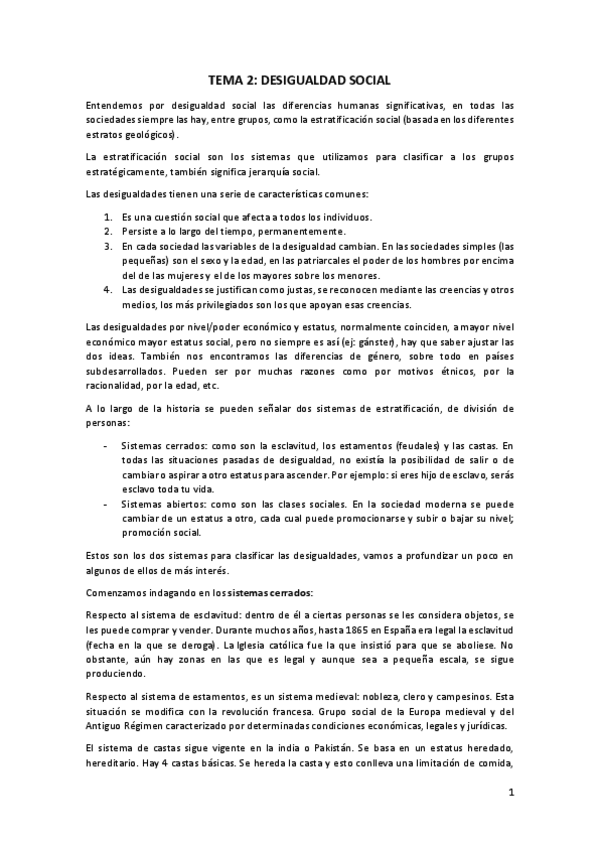 TEMA 2: DESIGUALDAD SOCIAL

Entendemos por desigualdad social las diferencias humanas significativas, en todas las sociedades siempre las hay, entre grupos, como la estratificación social (basada en los diferentes estratos geológicos).

La estratificación social son los sistemas que utilizamos para clasificar a los grupos estratégicamente, también significa jerarquía social.

Las desigualdades tienen una serie de características comunes:

1. Es una cuestión social que afecta a todos los individuos.
2. Persiste a lo largo del tiempo, permanentemente.
3. En cada sociedad las variables de la desigualdad cambian. En las sociedades simples (las pequeñas) son el sexo y la edad, en las patriarcales el poder de los hombres por encima del de las mujeres y el de los mayores sobre los menores.
4. Las desigualdades se justifican como justas, se reconocen mediante las creencias y otros medios, los más privilegiados son los que apoyan esas creencias.

Las desigualdades por nivel/poder económico y estatus, normalmente coinciden, a mayor nivel económico mayor estatus social, pero no siempre es así (ej: gánster), hay que saber ajustar las dos ideas. También nos encontramos las diferencias de género, sobre todo en países subdesarrollados. Pueden ser por muchas razones como por motivos étnicos, por la racionalidad, por la edad, etc.

A lo largo de la historia se pueden señalar dos sistemas de estratificación, de división de personas:

- Sistemas cerrados: como son la esclavitud, los estamentos (feudales) y las castas. En todas las situaciones pasadas de desigualdad, no existía la posibilidad de salir o de cambiar o aspirar a otro estatus para ascender. Por ejemplo: si eres hijo de esclavo, serás esclavo toda tu vida.
- Sistemas abiertos: como son las clases sociales. En la sociedad moderna se puede cambiar de un estatus a otro, cada cual puede promocionarse y subir o bajar su nivel; promoción social.

Estos son los dos sistemas para clasificar las desigualdades, vamos a profundizar un poco en algunos de ellos de más interés.

Comenzamos indagando en los sistemas cerrados:

Respecto al sistema de esclavitud: dentro de él a ciertas personas se les considera objetos, se les puede comprar y vender. Durante muchos años, hasta 1865 en España era legal la esclavitud (fecha en la que se deroga). La Iglesia católica fue la que insistió para que se aboliese. No obstante, aún hay zonas en las que es legal y aunque sea a pequeña escala, se sigue produciendo.

Respecto al sistema de estamentos, es un sistema medieval: nobleza, clero y campesinos. Esta situación se modifica con la revolución francesa. Grupo social de la Europa medieval y del Antiguo Régimen caracterizado por determinadas condiciones económicas, legales y jurídicas.

El sistema de castas sigue vigente en la india o Pakistán. Se basa en un estatus heredado, hereditario. Hay 4 castas básicas. Se hereda la casta y esto conlleva una limitación de comida,

1